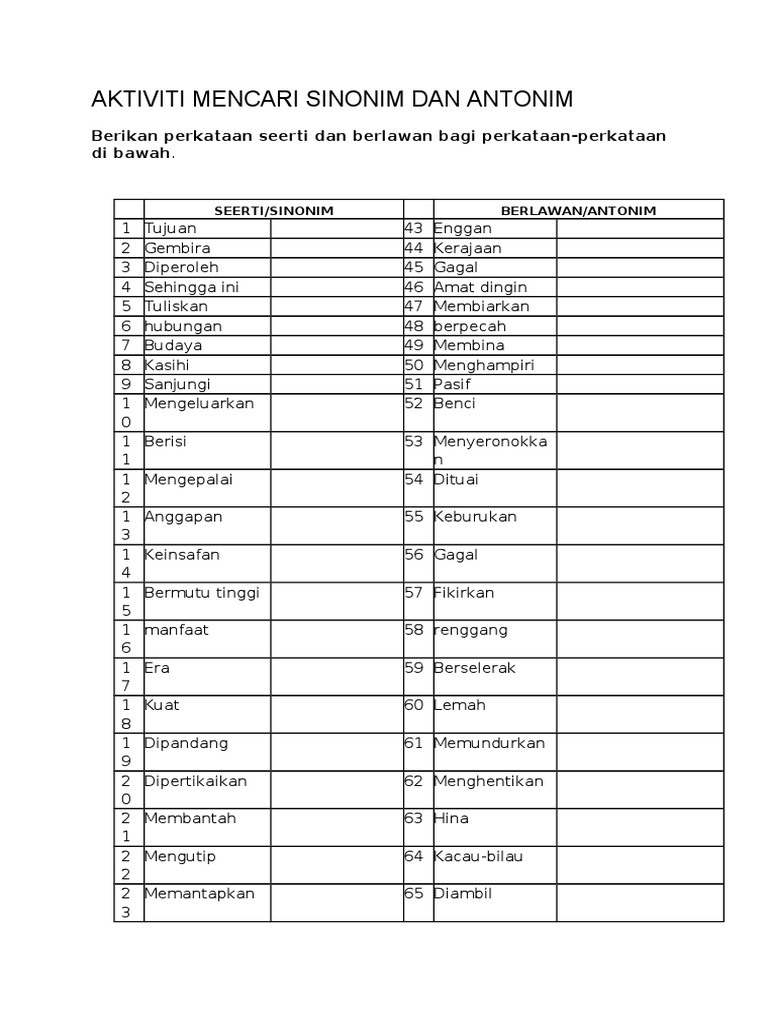 AKTIVITI MENCARI SINONIM DAN ANTONIM

Berikan perkataan seerti dan berlawan bagi perkataan-perkataan di bawah.

| | SEERTI/SINONIM | | | BERLAWAN/ANTONIM | |
|---|---|---|---|---|---|
| 1 | Tujuan | | 43 | Enggan | |
| 2 | Gembira | | 44 | Kerajaan | |
| 3 | Diperoleh | | 45 | Gagal | |
| 4 | Sehingga ini | | 46 | Amat dingin | |
| 5 | Tuliskan | | 47 | Membiarkan | |
| 6 | hubungan | | 48 | berpecah | |
| 7 | Budaya | | 49 | Membina | |
| 8 | Kasihi | | 50 | Menghampiri | |
| 9 | Sanjungi | | 51 | Pasif | |
| 10 | Mengeluarkan | | 52 | Benci | |
| 11 | Berisi | | 53 | Menyeronokkan | |
| 12 | Mengepalai | | 54 | Dituai | |
| 13 | Anggapan | | 55 | Keburukan | |
| 14 | Keinsafan | | 56 | Gagal | |
| 15 | Bermutu tinggi | | 57 | Fikirkan | |
| 16 | manfaat | | 58 | renggang | |
| 17 | Era | | 59 | Berselerak | |
| 18 | Kuat | | 60 | Lemah | |
| 19 | Dipandang | | 61 | Memundurkan | |
| 20 | Dipertikaikan | | 62 | Menghentikan | |
| 21 | Membantah | | 63 | Hina | |
| 22 | Mengutip | | 64 | Kacau-bilau | |
| 23 | Memantapkan | | 65 | Diambil | |